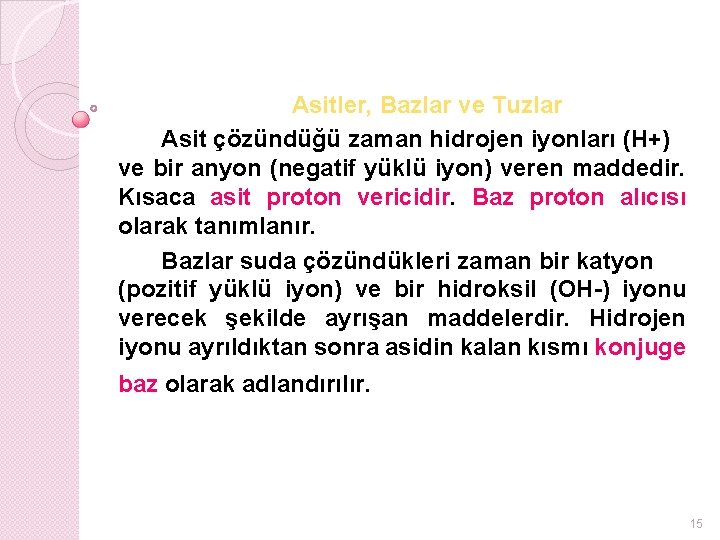 Asitler, Bazlar ve Tuzlar

Asit çözündüğü zaman hidrojen iyonları (H+) ve bir anyon (negatif yüklü iyon) veren maddedir. Kısaca asit proton vericidir. Baz proton alıcısı olarak tanımlanır.

Bazlar suda çözündükleri zaman bir katyon (pozitif yüklü iyon) ve bir hidroksil (OH-) iyonu verecek şekilde ayrışan maddelerdir. Hidrojen iyonu ayrıldıktan sonra asidin kalan kısmı konjuge baz olarak adlandırılır.

15